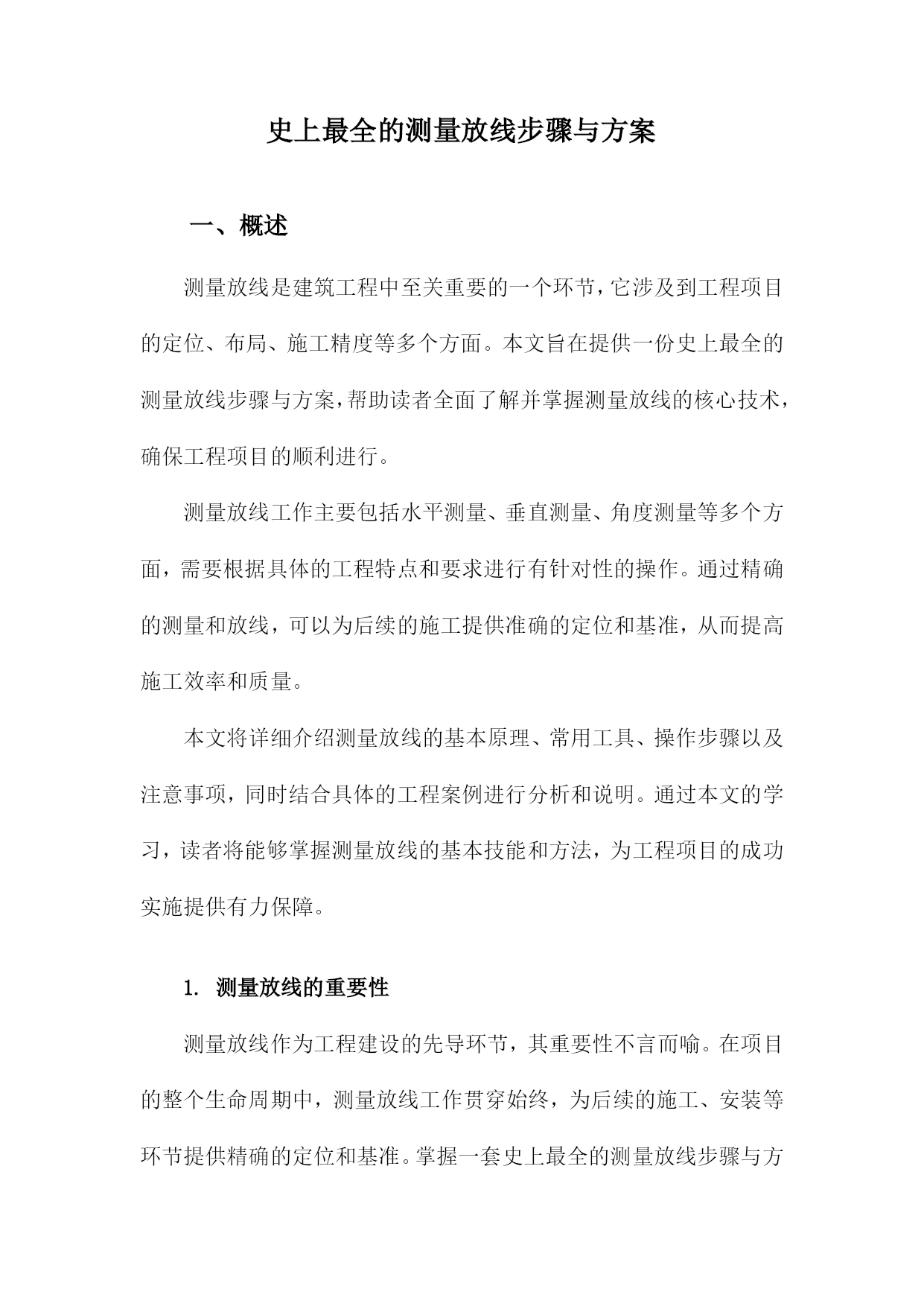 史上最全的测量放线步骤与方案

一、概述

测量放线是建筑工程中至关重要的一个环节，它涉及到工程项目的定位、布局、施工精度等多个方面。本文旨在提供一份史上最全的测量放线步骤与方案，帮助读者全面了解并掌握测量放线的核心技术，确保工程项目的顺利进行。

测量放线工作主要包括水平测量、垂直测量、角度测量等多个方面，需要根据具体的工程特点和要求进行有针对性的操作。通过精确的测量和放线，可以为后续的施工提供准确的定位和基准，从而提高施工效率和质量。

本文将详细介绍测量放线的基本原理、常用工具、操作步骤以及注意事项，同时结合具体的工程案例进行分析和说明。通过本文的学习，读者将能够掌握测量放线的基本技能和方法，为工程项目的成功实施提供有力保障。

1. 测量放线的重要性

测量放线作为工程建设的先导环节，其重要性不言而喻。在项目的整个生命周期中，测量放线工作贯穿始终，为后续的施工、安装等环节提供精确的定位和基准。掌握一套史上最全的测量放线步骤与方